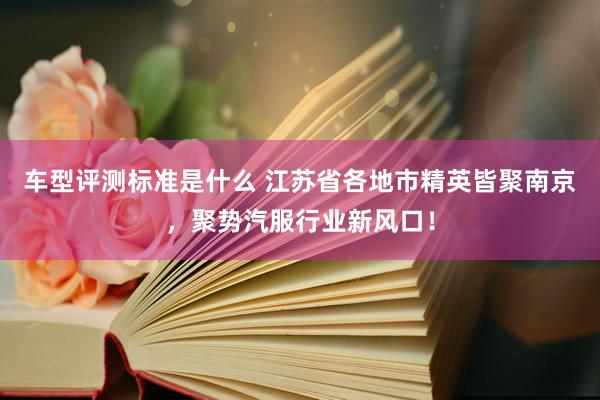 车型评测标准是什么 江苏省各地市精英皆聚南京，聚势汽服行业新风口！